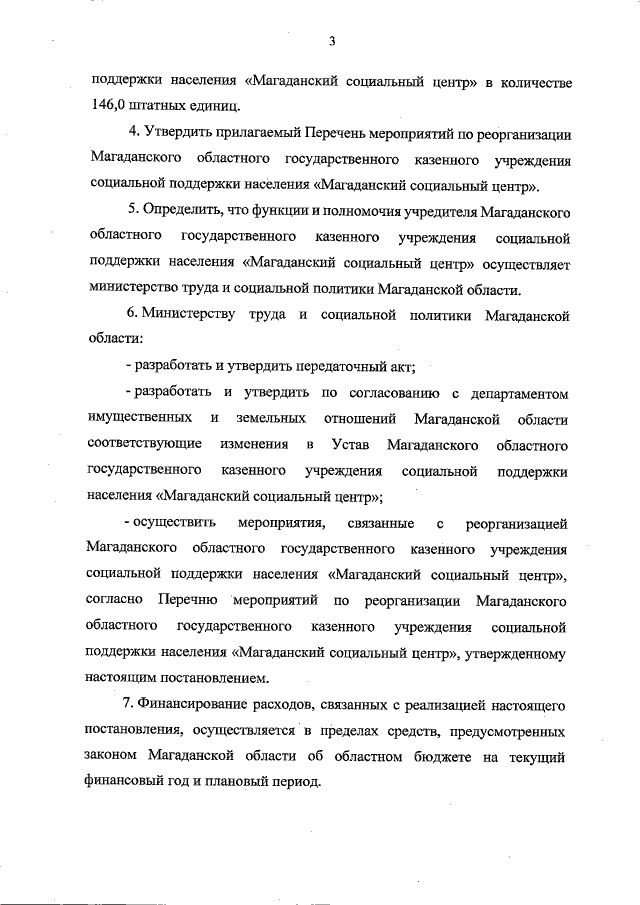 3

поддержки населения «Магаданский социальный центр» в количестве 146,0 штатных единиц.

4. Утвердить прилагаемый Перечень мероприятий по реорганизации Магаданского областного государственного казенного учреждения социальной поддержки населения «Магаданский социальный центр».

5. Определить, что функции и полномочия учредителя Магаданского областного государственного казенного учреждения социальной поддержки населения «Магаданский социальный центр» осуществляет министерство труда и социальной политики Магаданской области.

6. Министерству труда и социальной политики Магаданской области:

- разработать и утвердить передаточный акт;

- разработать и утвердить по согласованию с департаментом имущественных и земельных отношений Магаданской области соответствующие изменения в Устав Магаданского областного государственного казенного учреждения социальной поддержки населения «Магаданский социальный центр»;

- осуществить мероприятия, связанные с реорганизацией Магаданского областного государственного казенного учреждения социальной поддержки населения «Магаданский социальный центр», согласно Перечню мероприятий по реорганизации Магаданского областного государственного казенного учреждения социальной поддержки населения «Магаданский социальный центр», утвержденному настоящим постановлением.

7. Финансирование расходов, связанных с реализацией настоящего постановления, осуществляется в пределах средств, предусмотренных законом Магаданской области об областном бюджете на текущий финансовый год и плановый период.